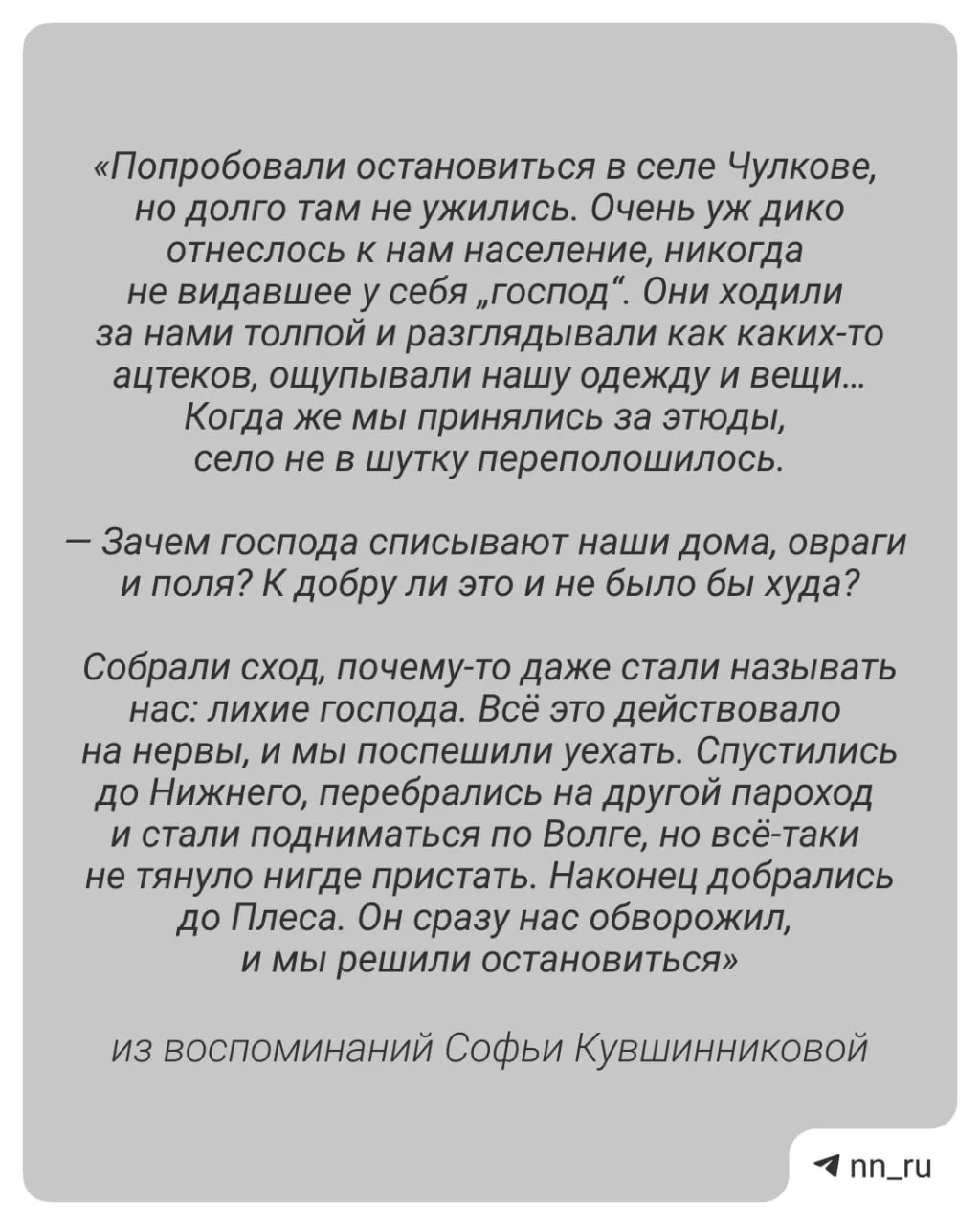 «Попробовали остановиться в селе Чулкове, но долго там не ужились. Очень уж дико отнеслось к нам население, никогда не видавшее у себя „господ“. Они ходили за нами толпой и разглядывали как каких-то ацтеков, ощупывали нашу одежду и вещи… Когда же мы принялись за этюды, село не в шутку переполошилось.

— Зачем господа списывают наши дома, овраги и поля? К добру ли это и не было бы худа?

Собрали сход, почему-то даже стали называть нас: лихие господа. Всё это действовало на нервы, и мы поспешили уехать. Спустились до Нижнего, перебрались на другой пароход и стали подниматься по Волге, но всё-таки не тянуло нигде пристать. Наконец добрались до Плеса. Он сразу нас обворожил, и мы решили остановиться»

из воспоминаний Софьи Кувшинниковой

nn_ru